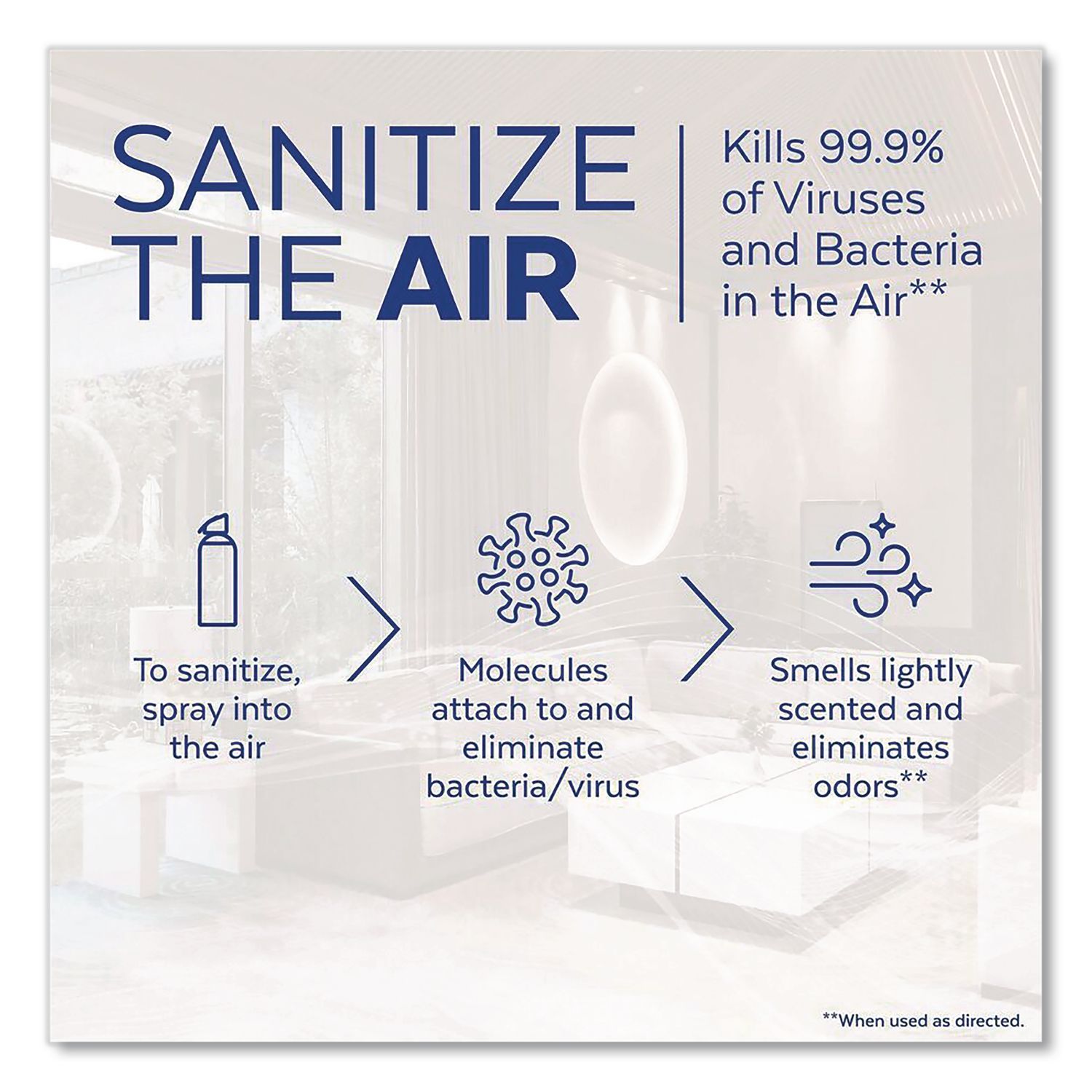 SANITIZE THE AIR

Kills 99.9% of Viruses and Bacteria in the Air**

To sanitize, spray into the air

Molecules attach to and eliminate bacteria/virus

Smells lightly scented and eliminates odors**

**When used as directed.